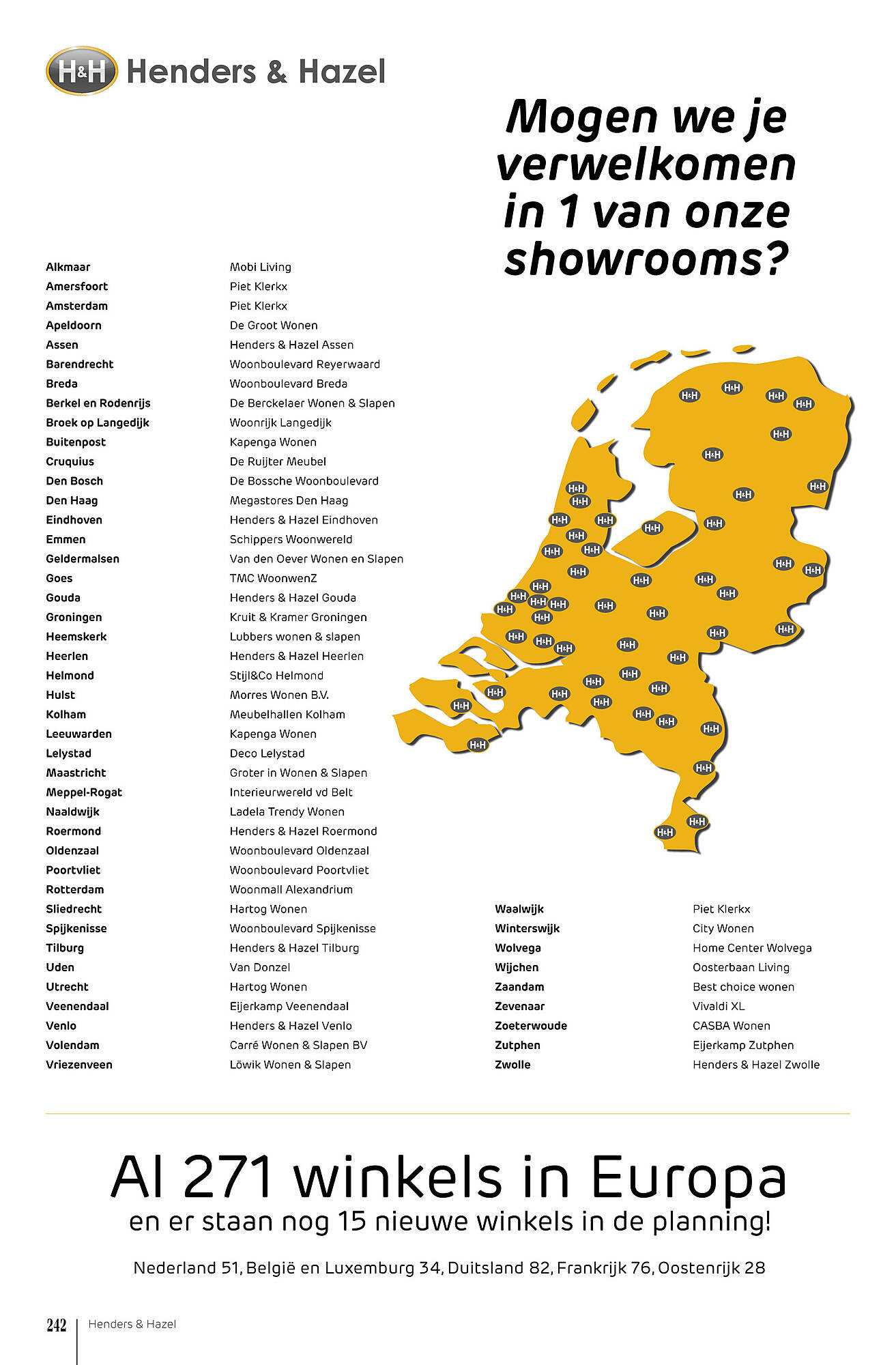 H&H Henders & Hazel

Mogen we je verwelkomen in 1 van onze showrooms?

| | |
|---|---|
| Alkmaar | Mobi Living |
| Amersfoort | Piet Klerkx |
| Amsterdam | Piet Klerkx |
| Apeldoorn | De Groot Wonen |
| Assen | Henders & Hazel Assen |
| Barendrecht | Woonboulevard Reyerwaard |
| Breda | Woonboulevard Breda |
| Berkel en Rodenrijs | De Berckelaer Wonen & Slapen |
| Broek op Langedijk | Woonrijk Langedijk |
| Buitenpost | Kapenga Wonen |
| Cruquius | De Ruijter Meubel |
| Den Bosch | De Bossche Woonboulevard |
| Den Haag | Megastores Den Haag |
| Eindhoven | Henders & Hazel Eindhoven |
| Emmen | Schippers Woonwereld |
| Geldermalsen | Van den Oever Wonen en Slapen |
| Goes | TMC WoonwenZ |
| Gouda | Henders & Hazel Gouda |
| Groningen | Kruit & Kramer Groningen |
| Heemskerk | Lubbers wonen & slapen |
| Heerlen | Henders & Hazel Heerlen |
| Helmond | Stijl&Co Helmond |
| Hulst | Morres Wonen B.V. |
| Kolham | Meubelhallen Kolham |
| Leeuwarden | Kapenga Wonen |
| Lelystad | Deco Lelystad |
| Maastricht | Groter in Wonen & Slapen |
| Meppel-Rogat | Interieurwereld vd Belt |
| Naaldwijk | Ladela Trendy Wonen |
| Roermond | Henders & Hazel Roermond |
| Oldenzaal | Woonboulevard Oldenzaal |
| Poortvliet | Woonboulevard Poortvliet |
| Rotterdam | Woonmall Alexandrium |
| Sliedrecht | Hartog Wonen |
| Spijkenisse | Woonboulevard Spijkenisse |
| Tilburg | Henders & Hazel Tilburg |
| Uden | Van Donzel |
| Utrecht | Hartog Wonen |
| Veenendaal | Eijerkamp Veenendaal |
| Venlo | Henders & Hazel Venlo |
| Volendam | Carré Wonen & Slapen BV |
| Vriezenveen | Löwik Wonen & Slapen |

| | |
|---|---|
| Waalwijk | Piet Klerkx |
| Winterswijk | City Wonen |
| Wolvega | Home Center Wolvega |
| Wijchen | Oosterbaan Living |
| Zaandam | Best choice wonen |
| Zevenaar | Vivaldi XL |
| Zoeterwoude | CASBA Wonen |
| Zutphen | Eijerkamp Zutphen |
| Zwolle | Henders & Hazel Zwolle |

Al 271 winkels in Europa
en er staan nog 15 nieuwe winkels in de planning!

Nederland 51, België en Luxemburg 34, Duitsland 82, Frankrijk 76, Oostenrijk 28

242 | Henders & Hazel